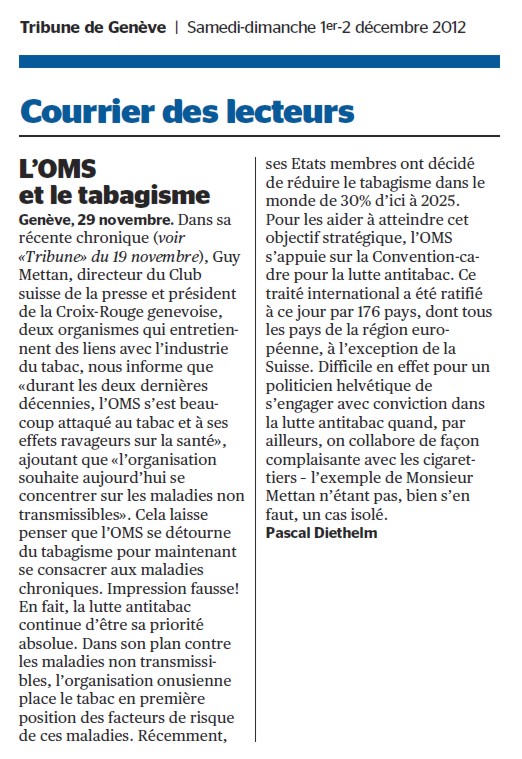 Tribune de Genève | Samedi-dimanche 1er-2 décembre 2012

Courrier des lecteurs

L'OMS et le tabagisme

Genève, 29 novembre. Dans sa récente chronique (voir «Tribune» du 19 novembre), Guy Mettan, directeur du Club suisse de la presse et président de la Croix-Rouge genevoise, deux organismes qui entretiennent des liens avec l'industrie du tabac, nous informe que «durant les deux dernières décennies, l'OMS s'est beaucoup attaqué au tabac et à ses effets ravageurs sur la santé», ajoutant que «l'organisation souhaite aujourd'hui se concentrer sur les maladies non transmissibles». Cela laisse penser que l'OMS se détourne du tabagisme pour maintenant se consacrer aux maladies chroniques. Impression fausse! En fait, la lutte antitabac continue d'être sa priorité absolue. Dans son plan contre les maladies non transmissibles, l'organisation onusienne place le tabac en première position des facteurs de risque de ces maladies. Récemment, ses Etats membres ont décidé de réduire le tabagisme dans le monde de 30% d'ici à 2025. Pour les aider à atteindre cet objectif stratégique, l'OMS s'appuie sur la Convention-cadre pour la lutte antitabac. Ce traité international a été ratifié à ce jour par 176 pays, dont tous les pays de la région européenne, à l'exception de la Suisse. Difficile en effet pour un politicien helvétique de s'engager avec conviction dans la lutte antitabac quand, par ailleurs, on collabore de façon complaisante avec les cigarettiers - l'exemple de Monsieur Mettan n'étant pas, bien s'en faut, un cas isolé.
Pascal Diethelm